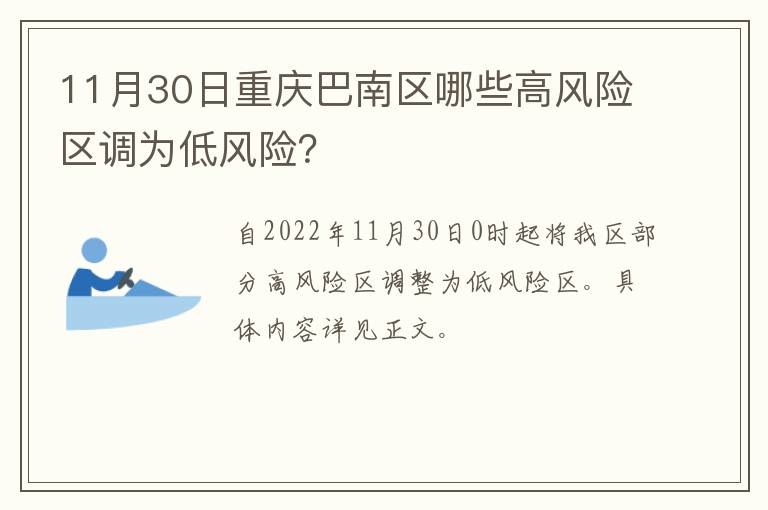 11月30日重庆巴南区哪些高风险区调为低风险?

自2022年11月30日0时起将我区部分高风险区调整为低风险区。具体内容详见正文。